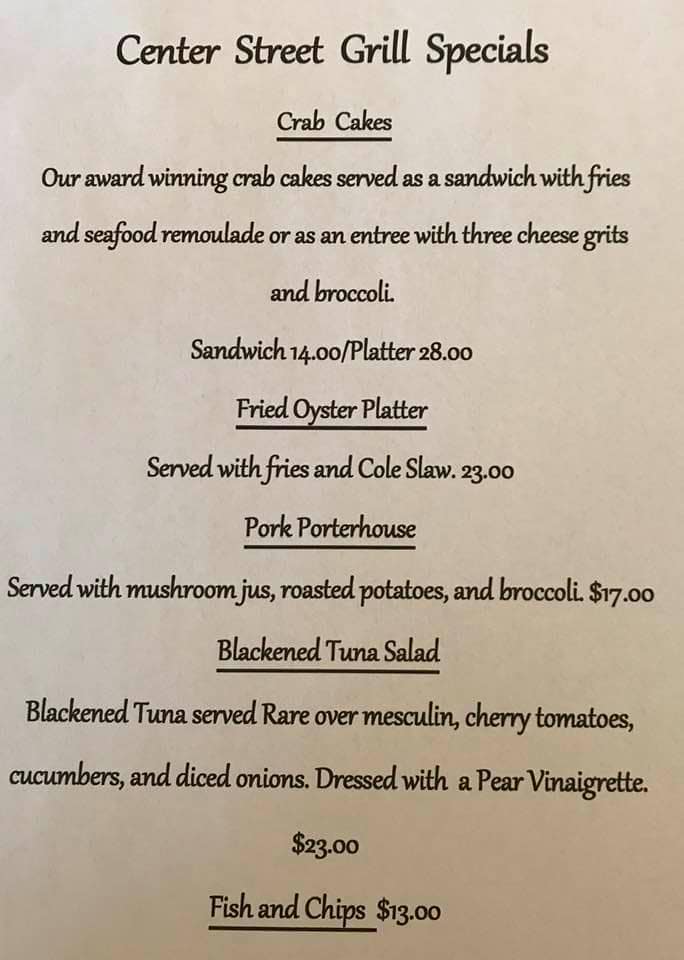 Center Street Grill Specials

Crab Cakes

Our award winning crab cakes served as a sandwich with fries and seafood remoulade or as an entree with three cheese grits and broccoli.

Sandwich 14.00/Platter 28.00

Fried Oyster Platter

Served with fries and Cole Slaw. 23.00

Pork Porterhouse

Served with mushroom jus, roasted potatoes, and broccoli. $17.00

Blackened Tuna Salad

Blackened Tuna served Rare over mesculin, cherry tomatoes, cucumbers, and diced onions. Dressed with a Pear Vinaigrette.

$23.00

Fish and Chips $13.00